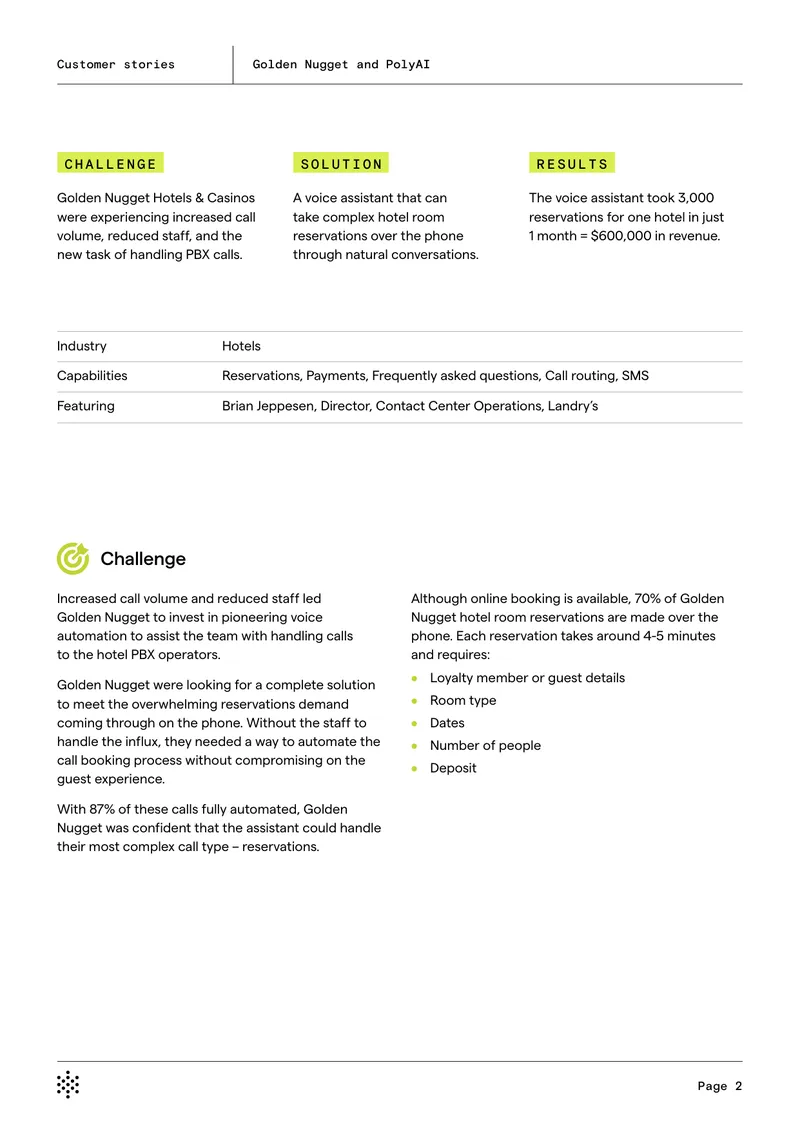 Customer stories

Golden Nugget and PolyAI

CHALLENGE

Golden Nugget Hotels & Casinos were experiencing increased call volume, reduced staff, and the new task of handling PBX calls.

SOLUTION

A voice assistant that can take complex hotel room reservations over the phone through natural conversations.

RESULTS

The voice assistant took 3,000 reservations for one hotel in just 1 month = $600,000 in revenue.

Industry
Hotels

Capabilities
Reservations, Payments, Frequently asked questions, Call routing, SMS

Featuring
Brian Jeppesen, Director, Contact Center Operations, Landry's

Challenge

Increased call volume and reduced staff led Golden Nugget to invest in pioneering voice automation to assist the team with handling calls to the hotel PBX operators.

Golden Nugget were looking for a complete solution to meet the overwhelming reservations demand coming through on the phone. Without the staff to handle the influx, they needed a way to automate the call booking process without compromising on the guest experience.

With 87% of these calls fully automated, Golden Nugget was confident that the assistant could handle their most complex call type – reservations.

Although online booking is available, 70% of Golden Nugget hotel room reservations are made over the phone. Each reservation takes around 4-5 minutes and requires:

• Loyalty member or guest details
• Room type
• Dates
• Number of people
• Deposit

Page 2